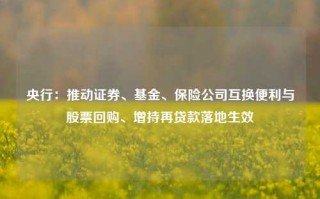 央行：推动证券、基金、保险公司互换便利与股票回购、增持再贷款落地生效